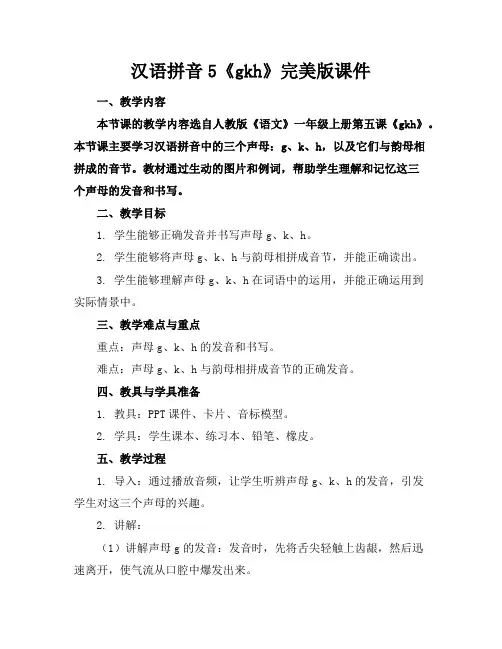 汉语拼音 5《gkh》完美版课件

一、教学内容

本节课的教学内容选自人教版《语文》一年级上册第五课《gkh》。本节课主要学习汉语拼音中的三个声母：g、k、h，以及它们与韵母相拼成的音节。教材通过生动的图片和例词，帮助学生理解和记忆这三个声母的发音和书写。

二、教学目标

1. 学生能够正确发音并书写声母 g、k、h。

2. 学生能够将声母 g、k、h 与韵母相拼成音节，并能正确读出。

3. 学生能够理解声母 g、k、h 在词语中的运用，并能正确运用到实际情景中。

三、教学难点与重点

重点：声母 g、k、h 的发音和书写。

难点：声母 g、k、h 与韵母相拼成音节的正确发音。

四、教具与学具准备

1. 教具：PPT 课件、卡片、音标模型。

2. 学具：学生课本、练习本、铅笔、橡皮。

五、教学过程

1. 导入：通过播放音频，让学生听辨声母 g、k、h 的发音，引发学生对这三个声母的兴趣。

2. 讲解：

（1）讲解声母 g 的发音：发音时，先将舌尖轻触上齿龈，然后迅速离开，使气流从口腔中爆发出来。